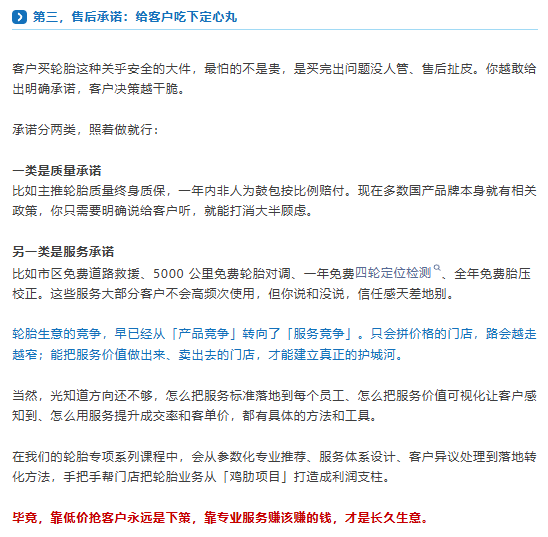 第三，售后承诺：给客户吃下定心丸

客户买轮胎这种关乎安全的大件，最怕的不是贵，是买完出问题没人管、售后扯皮。你越敢给出明确承诺，客户决策越干脆。

承诺分两类，照着做就行：

一类是质量承诺
比如主推轮胎质量终身质保，一年内非人为鼓包按比例赔付。现在多数国产品牌本身就有相关政策，你只需要明确说给客户听，就能打消大半顾虑。

另一类是服务承诺
比如市区免费道路救援、5000 公里免费轮胎对调、一年免费四轮定位检测、全年免费胎压校正。这些服务大部分客户不会高频次使用，但你说和没说，信任感天差地别。

轮胎生意的竞争，早已经从「产品竞争」转向了「服务竞争」。只会拼价格的门店，路会越走越窄；能把服务价值做出来、卖出去的门店，才能建立真正的护城河。

当然，光知道方向还不够，怎么把服务标准落地到每个员工、怎么把服务价值可视化让客户感知到、怎么用服务提升成交率和客单价，都有具体的方法和工具。

在我们的轮胎专项系列课程中，会从参数化专业推荐、服务体系设计、客户异议处理到落地转化方法，手把手帮门店把轮胎业务从「鸡肋项目」打造成利润支柱。

毕竟，靠低价抢客户永远是下策，靠专业服务赚该赚的钱，才是长久生意。